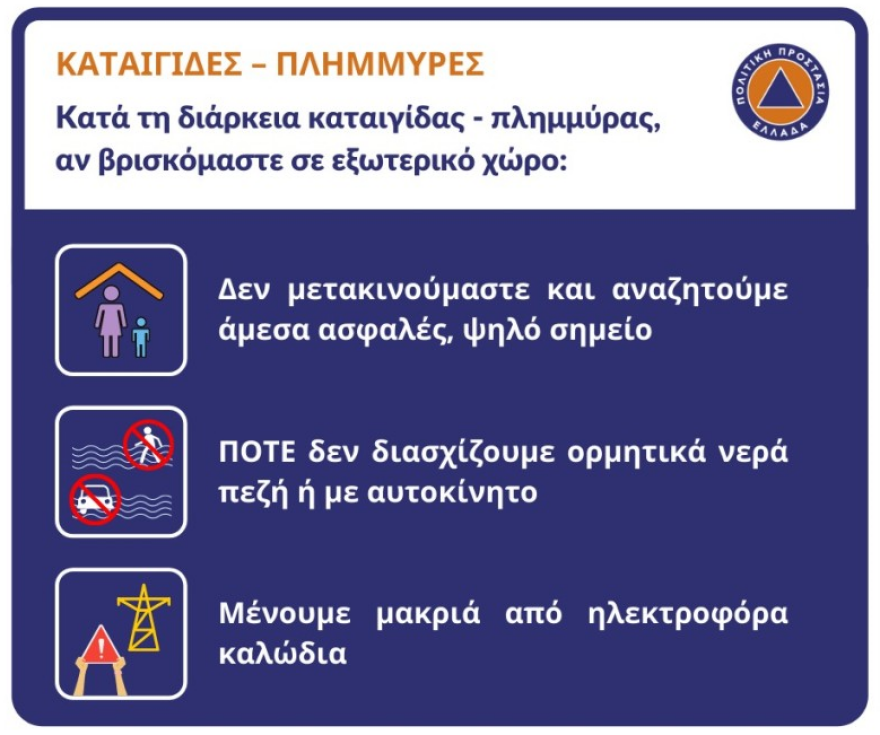 ΚΑΤΑΙΓΙΔΕΣ – ΠΛΗΜΜΥΡΕΣ

Κατά τη διάρκεια καταιγίδας - πλημμύρας, αν βρισκόμαστε σε εξωτερικό χώρο:

ΠΟΛΙΤΙΚΗ ΠΡΟΣΤΑΣΙΑ ΕΛΛΑΔΑ

Δεν μετακινούμαστε και αναζητούμε άμεσα ασφαλές, ψηλό σημείο

ΠΟΤΕ δεν διασχίζουμε ορμητικά νερά πεζή ή με αυτοκίνητο

Μένουμε μακριά από ηλεκτροφόρα καλώδια